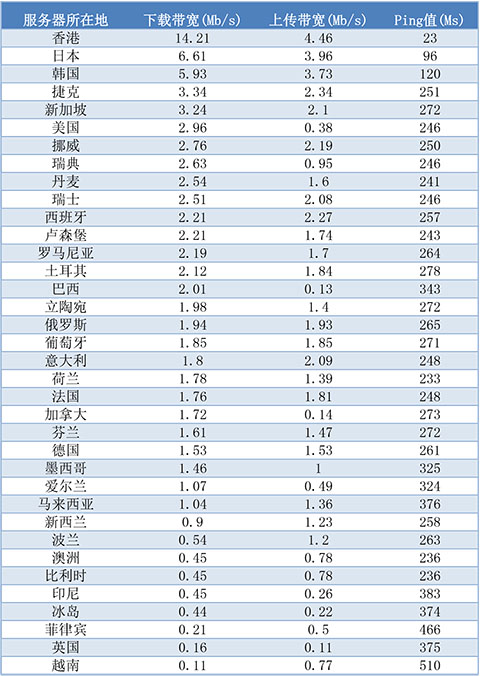 | 服务器所在地 | 下载带宽(Mb/s) | 上传带宽(Mb/s) | Ping值(Ms) |
|---|---|---|---|
| 香港 | 14.21 | 4.46 | 23 |
| 日本 | 6.61 | 3.96 | 96 |
| 韩国 | 5.93 | 3.73 | 120 |
| 捷克 | 3.34 | 2.34 | 251 |
| 新加坡 | 3.24 | 2.1 | 272 |
| 美国 | 2.96 | 0.38 | 246 |
| 挪威 | 2.76 | 2.19 | 250 |
| 瑞典 | 2.63 | 0.95 | 246 |
| 丹麦 | 2.54 | 1.6 | 241 |
| 瑞士 | 2.51 | 2.08 | 246 |
| 西班牙 | 2.21 | 2.27 | 257 |
| 卢森堡 | 2.21 | 1.74 | 243 |
| 罗马尼亚 | 2.19 | 1.7 | 264 |
| 土耳其 | 2.12 | 1.84 | 278 |
| 巴西 | 2.01 | 0.13 | 343 |
| 立陶宛 | 1.98 | 1.4 | 272 |
| 俄罗斯 | 1.94 | 1.93 | 265 |
| 葡萄牙 | 1.85 | 1.85 | 271 |
| 意大利 | 1.8 | 2.09 | 248 |
| 荷兰 | 1.78 | 1.39 | 233 |
| 法国 | 1.76 | 1.81 | 248 |
| 加拿大 | 1.72 | 0.14 | 273 |
| 芬兰 | 1.61 | 1.47 | 272 |
| 德国 | 1.53 | 1.53 | 261 |
| 墨西哥 | 1.46 | 1 | 325 |
| 爱尔兰 | 1.07 | 0.49 | 324 |
| 马来西亚 | 1.04 | 1.36 | 376 |
| 新西兰 | 0.9 | 1.23 | 258 |
| 波兰 | 0.54 | 1.2 | 263 |
| 澳洲 | 0.45 | 0.78 | 236 |
| 比利时 | 0.45 | 0.78 | 236 |
| 印尼 | 0.45 | 0.26 | 383 |
| 冰岛 | 0.44 | 0.22 | 374 |
| 菲律宾 | 0.21 | 0.5 | 466 |
| 英国 | 0.16 | 0.11 | 375 |
| 越南 | 0.11 | 0.77 | 510 |